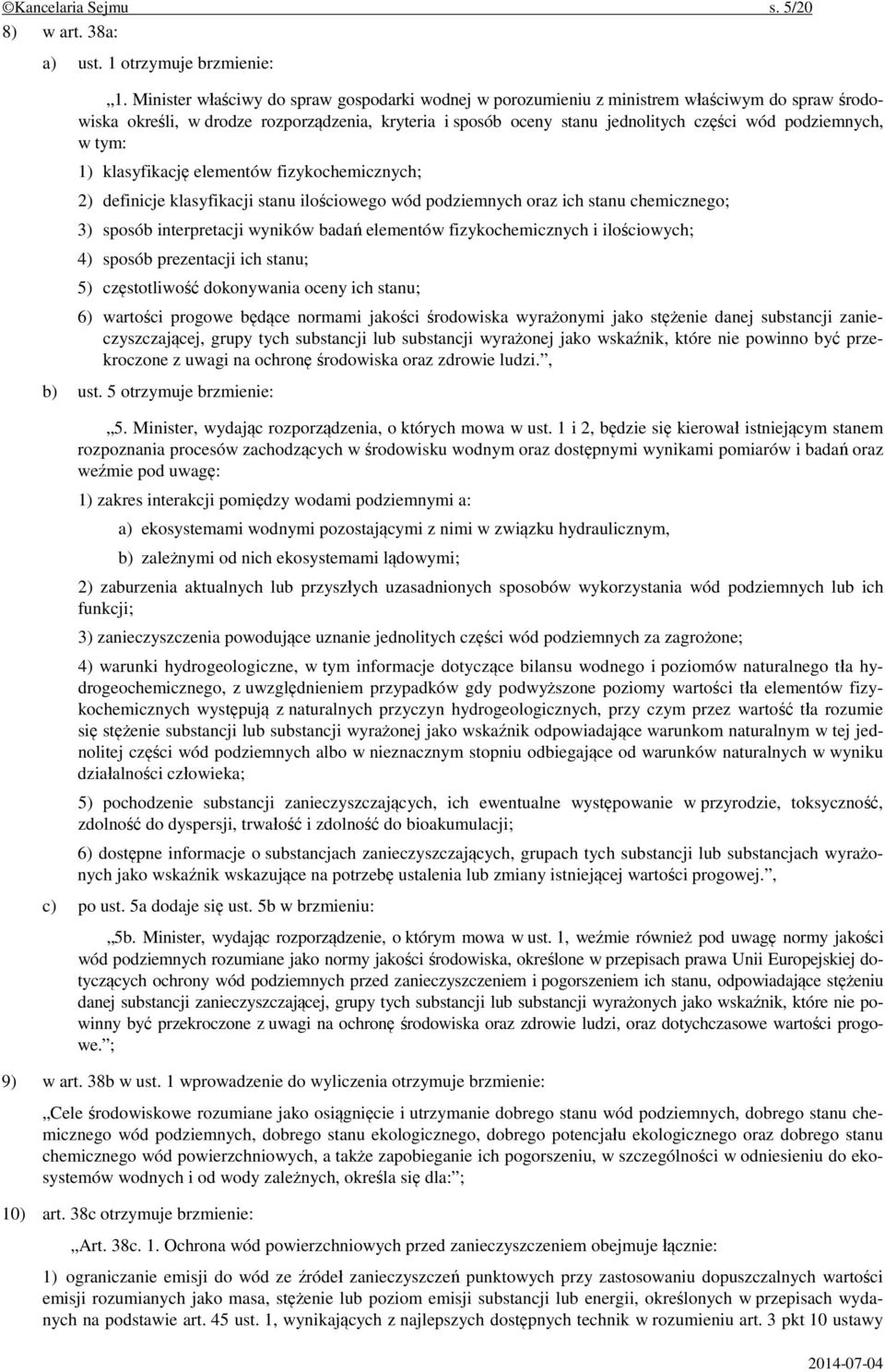 ©Kancelaria Sejmu s. 5/20

8) w art. 38a:

a) ust. 1 otrzymuje brzmienie:

„1. Minister właściwy do spraw gospodarki wodnej w porozumieniu z ministrem właściwym do spraw środowiska określi, w drodze rozporządzenia, kryteria i sposób oceny stanu jednolitych części wód podziemnych, w tym:

1) klasyfikację elementów fizykochemicznych;

2) definicje klasyfikacji stanu ilościowego wód podziemnych oraz ich stanu chemicznego;

3) sposób interpretacji wyników badań elementów fizykochemicznych i ilościowych;

4) sposób prezentacji ich stanu;

5) częstotliwość dokonywania oceny ich stanu;

6) wartości progowe będące normami jakości środowiska wyrażonymi jako stężenie danej substancji zanieczyszczającej, grupy tych substancji lub substancji wyrażonej jako wskaźnik, które nie powinno być przekroczone z uwagi na ochronę środowiska oraz zdrowie ludzi.”,

b) ust. 5 otrzymuje brzmienie:

„5. Minister, wydając rozporządzenia, o których mowa w ust. 1 i 2, będzie się kierował istniejącym stanem rozpoznania procesów zachodzących w środowisku wodnym oraz dostępnymi wynikami pomiarów i badań oraz weźmie pod uwagę:

1) zakres interakcji pomiędzy wodami podziemnymi a:

a) ekosystemami wodnymi pozostającymi z nimi w związku hydraulicznym,

b) zależnymi od nich ekosystemami lądowymi;

2) zaburzenia aktualnych lub przyszłych uzasadnionych sposobów wykorzystania wód podziemnych lub ich funkcji;

3) zanieczyszczenia powodujące uznanie jednolitych części wód podziemnych za zagrożone;

4) warunki hydrogeologiczne, w tym informacje dotyczące bilansu wodnego i poziomów naturalnego tła hydrogeochemicznego, z uwzględnieniem przypadków gdy podwyższone poziomy wartości tła elementów fizykochemicznych występują z naturalnych przyczyn hydrogeologicznych, przy czym przez wartość tła rozumie się stężenie substancji lub substancji wyrażonej jako wskaźnik odpowiadające warunkom naturalnym w tej jednolitej części wód podziemnych albo w nieznacznym stopniu odbiegające od warunków naturalnych w wyniku działalności człowieka;

5) pochodzenie substancji zanieczyszczających, ich ewentualne występowanie w przyrodzie, toksyczność, zdolność do dyspersji, trwałość i zdolność do bioakumulacji;

6) dostępne informacje o substancjach zanieczyszczających, grupach tych substancji lub substancjach wyrażonych jako wskaźnik wskazujące na potrzebę ustalenia lub zmiany istniejącej wartości progowej.”,

c) po ust. 5a dodaje się ust. 5b w brzmieniu:

„5b. Minister, wydając rozporządzenie, o którym mowa w ust. 1, weźmie również pod uwagę normy jakości wód podziemnych rozumiane jako normy jakości środowiska, określone w przepisach prawa Unii Europejskiej dotyczących ochrony wód podziemnych przed zanieczyszczeniem i pogorszeniem ich stanu, odpowiadające stężeniu danej substancji zanieczyszczającej, grupy tych substancji lub substancji wyrażonych jako wskaźnik, które nie powinny być przekroczone z uwagi na ochronę środowiska oraz zdrowie ludzi, oraz dotychczasowe wartości progowe.”;

9) w art. 38b w ust. 1 wprowadzenie do wyliczenia otrzymuje brzmienie:

„Cele środowiskowe rozumiane jako osiągnięcie i utrzymanie dobrego stanu wód podziemnych, dobrego stanu chemicznego wód podziemnych, dobrego stanu ekologicznego, dobrego potencjału ekologicznego oraz dobrego stanu chemicznego wód powierzchniowych, a także zapobieganie ich pogorszeniu, w szczególności w odniesieniu do ekosystemów wodnych i od wody zależnych, określa się dla:”;

10) art. 38c otrzymuje brzmienie:

„Art. 38c. 1. Ochrona wód powierzchniowych przed zanieczyszczeniem obejmuje łącznie:

1) ograniczanie emisji do wód ze źródeł zanieczyszczeń punktowych przy zastosowaniu dopuszczalnych wartości emisji rozumianych jako masa, stężenie lub poziom emisji substancji lub energii, określonych w przepisach wydanych na podstawie art. 45 ust. 1, wynikających z najlepszych dostępnych technik w rozumieniu art. 3 pkt 10 ustawy

2014-07-04